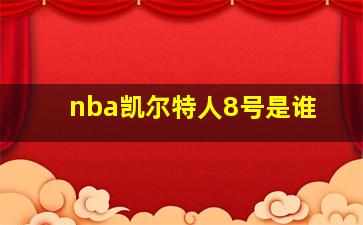 nba凯尔特人8号是谁